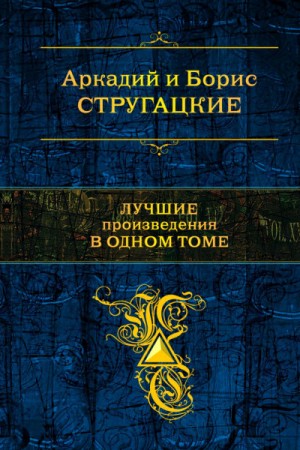 Аркадий и Борис
СТРУГАЦКИЕ

ЛУЧШИЕ
произведения
В ОДНОМ ТОМЕ